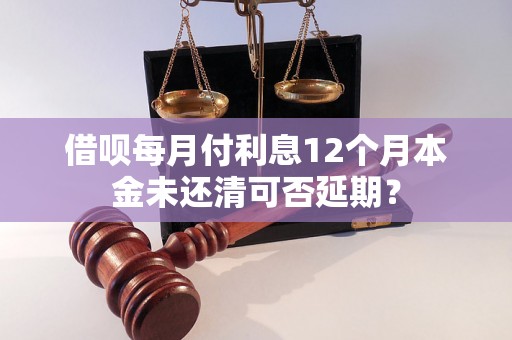 借呗每月付利息12个月本金未还清可否延期？